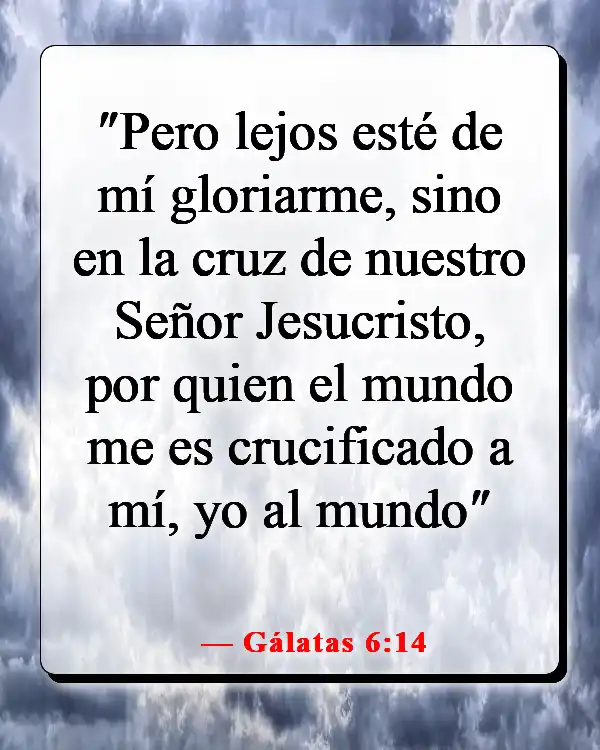 "Pero lejos esté de mí gloriarme, sino en la cruz de nuestro Señor Jesucristo, por quien el mundo me es crucificado a mí, yo al mundo"

— Gálatas 6:14